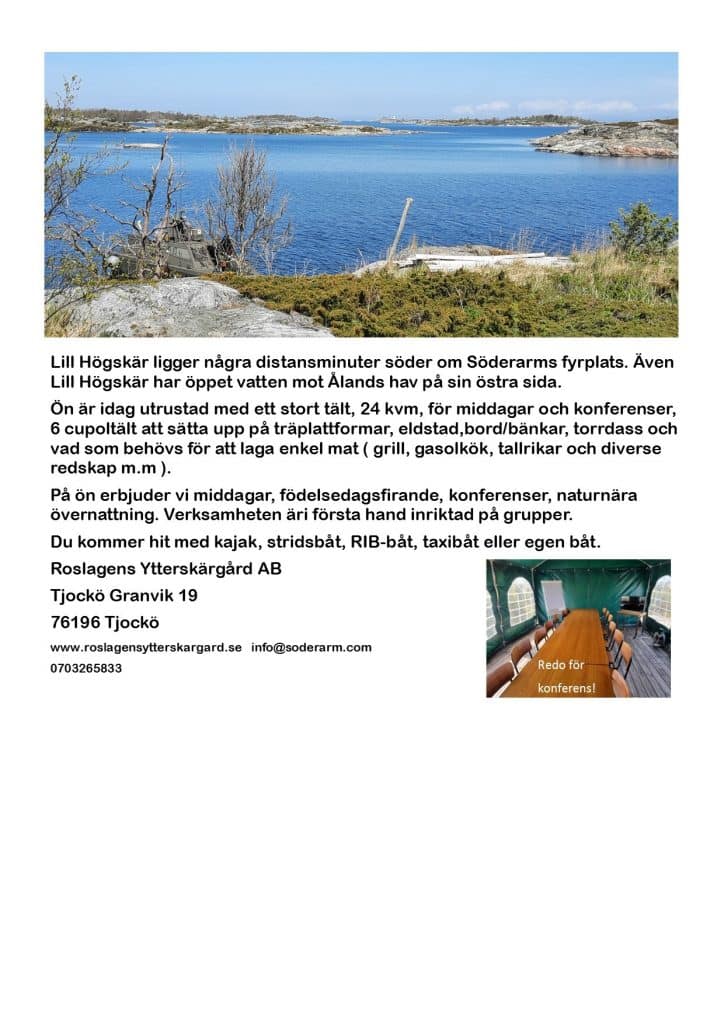 Lill Högskär ligger några distansminuter söder om Söderarms fyrplats. Även Lill Högskär har öppet vatten mot Ålands hav på sin östra sida.

Ön är idag utrustad med ett stort tält, 24 kvm, för middagar och konferenser, 6 cupoltält att sätta upp på träplattformar, eldstad,bord/bänkar, torrdass och vad som behövs för att laga enkel mat ( grill, gasolkök, tallrikar och diverse redskap m.m ).

På ön erbjuder vi middagar, födelsedagsfirande, konferenser, naturnära övernattning. Verksamheten äri första hand inriktad på grupper.

Du kommer hit med kajak, stridsbåt, RIB-båt, taxibåt eller egen båt.

Roslagens Ytterskärgård AB

Tjockö Granvik 19

76196 Tjockö

www.roslagensytterskargard.se info@soderarm.com

0703265833

Redo för konferens!